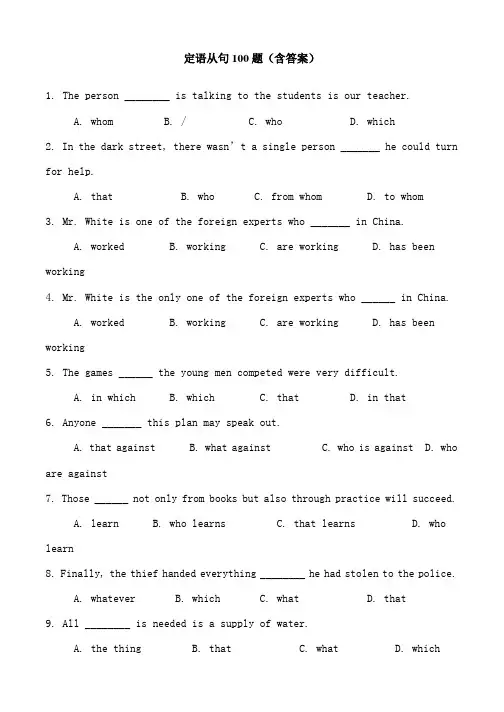 定语从句100题（含答案）

1. The person ________ is talking to the students is our teacher.

A. whom B. / C. who D. which

2. In the dark street, there wasn't a single person _______ he could turn for help.

A. that B. who C. from whom D. to whom

3. Mr. White is one of the foreign experts who _______ in China.

A. worked B. working C. are working D. has been working

4. Mr. White is the only one of the foreign experts who ______ in China.

A. worked B. working C. are working D. has been working

5. The games ______ the young men competed were very difficult.

A. in which B. which C. that D. in that

6. Anyone _______ this plan may speak out.

A. that against B. what against C. who is against D. who are against

7. Those ______ not only from books but also through practice will succeed.

A. learn B. who learns C. that learns D. who learn

8. Finally, the thief handed everything ________ he had stolen to the police.

A. whatever B. which C. what D. that

9. All ________ is needed is a supply of water.

A. the thing B. that C. what D. which